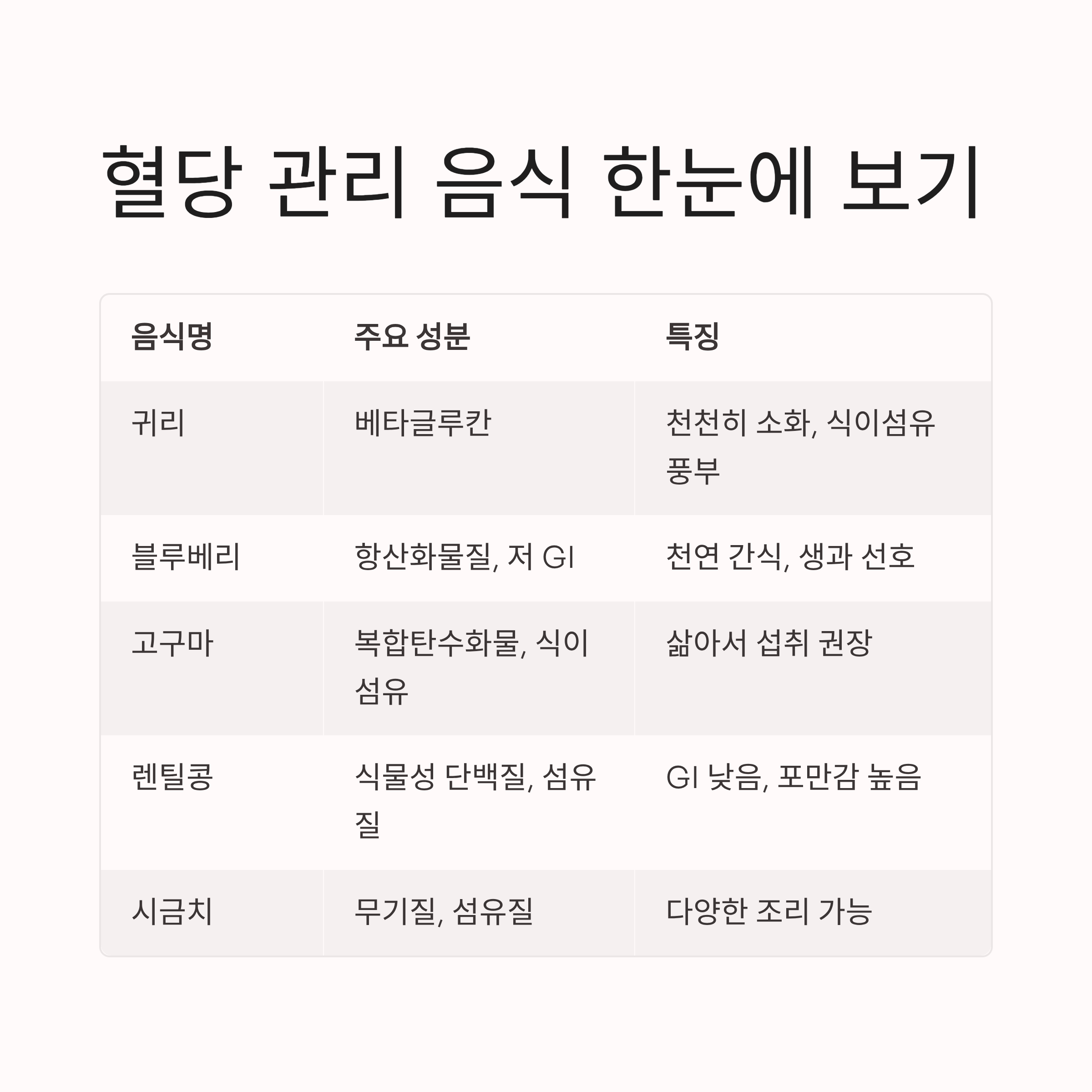 혈당 관리 음식 한눈에 보기

| 음식명 | 주요 성분 | 특징 |
|---|---|---|
| 귀리 | 베타글루칸 | 천천히 소화, 식이섬유 풍부 |
| 블루베리 | 항산화물질, 저 GI | 천연 간식, 생과 선호 |
| 고구마 | 복합탄수화물, 식이섬유 | 삶아서 섭취 권장 |
| 렌틸콩 | 식물성 단백질, 섬유질 | GI 낮음, 포만감 높음 |
| 시금치 | 무기질, 섬유질 | 다양한 조리 가능 |